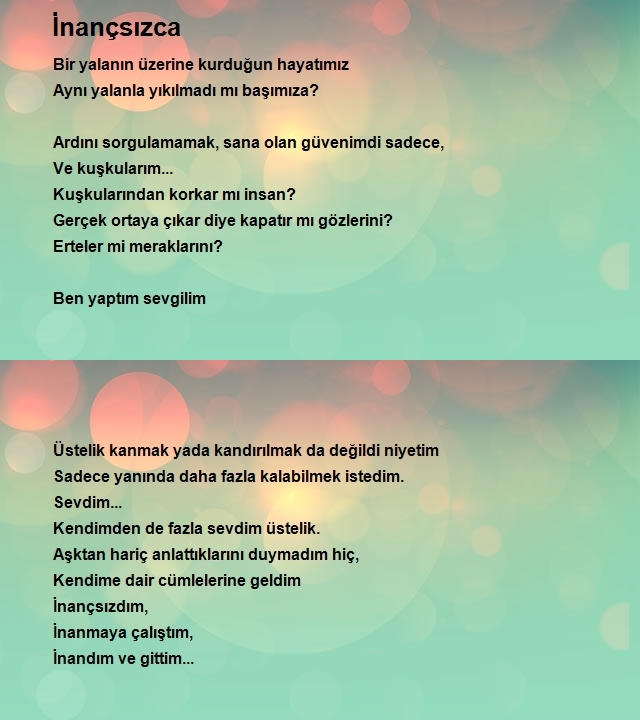 İnançsızca

Bir yalanın üzerine kurduğun hayatımız
Aynı yalanla yıkılmadı mı başımıza?

Ardını sorgulamamak, sana olan güvenimdi sadece,
Ve kuşkularım...
Kuşkularından korkar mı insan?
Gerçek ortaya çıkar diye kapatır mı gözlerini?
Erteler mi meraklarını?

Ben yaptım sevgilim

Üstelik kanmak yada kandırılmak da değildi niyetim
Sadece yanında daha fazla kalabilmek istedim.
Sevdim...
Kendimden de fazla sevdim üstelik.
Aşktan hariç anlattıklarını duymadım hiç,
Kendime dair cümlelerine geldim
İnançsızdım,
İnanmaya çalıştım,
İnandım ve gittim...